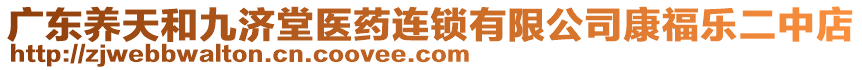 广东养天和九济堂医药连锁有限公司康福乐二中店
http://zjwebbwalton.cn.coovee.com